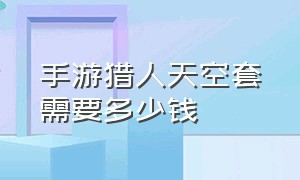 手游猎人天空套需要多少钱